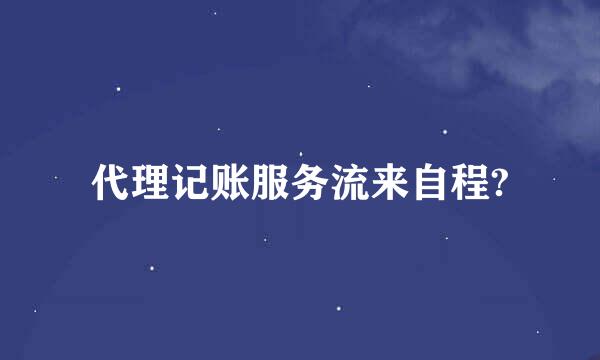 代理记账服务流来自程?